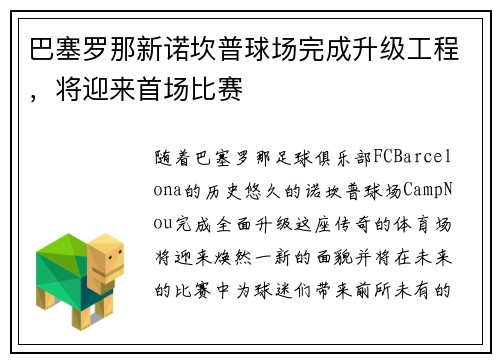 巴塞罗那新诺坎普球场完成升级工程，将迎来首场比赛

随着巴塞罗那足球俱乐部FCBarcelona的历史悠久的诺坎普球场CampNou完成全面升级这座传奇的体育场将迎来焕然一新的面貌并将在未来的比赛中为球迷们带来前所未有的